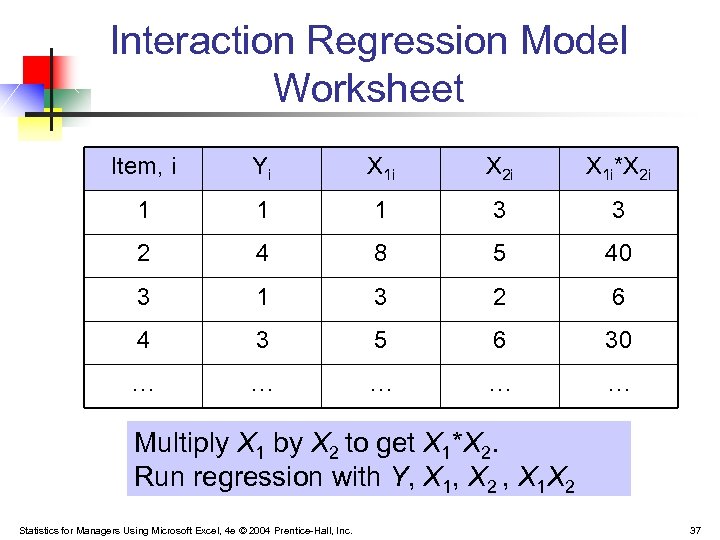 Interaction Regression Model Worksheet

| Item, i | $Y_i$ | $X_{1i}$ | $X_{2i}$ | $X_{1i}*X_{2i}$ |
|---|---|---|---|---|
| 1 | 1 | 1 | 3 | 3 |
| 2 | 4 | 8 | 5 | 40 |
| 3 | 1 | 3 | 2 | 6 |
| 4 | 3 | 5 | 6 | 30 |
| … | … | … | … | … |

Multiply $X_1$ by $X_2$ to get $X_1*X_2$.
Run regression with $Y$, $X_1$, $X_2$ , $X_1X_2$

Statistics for Managers Using Microsoft Excel, 4e © 2004 Prentice-Hall, Inc.

37